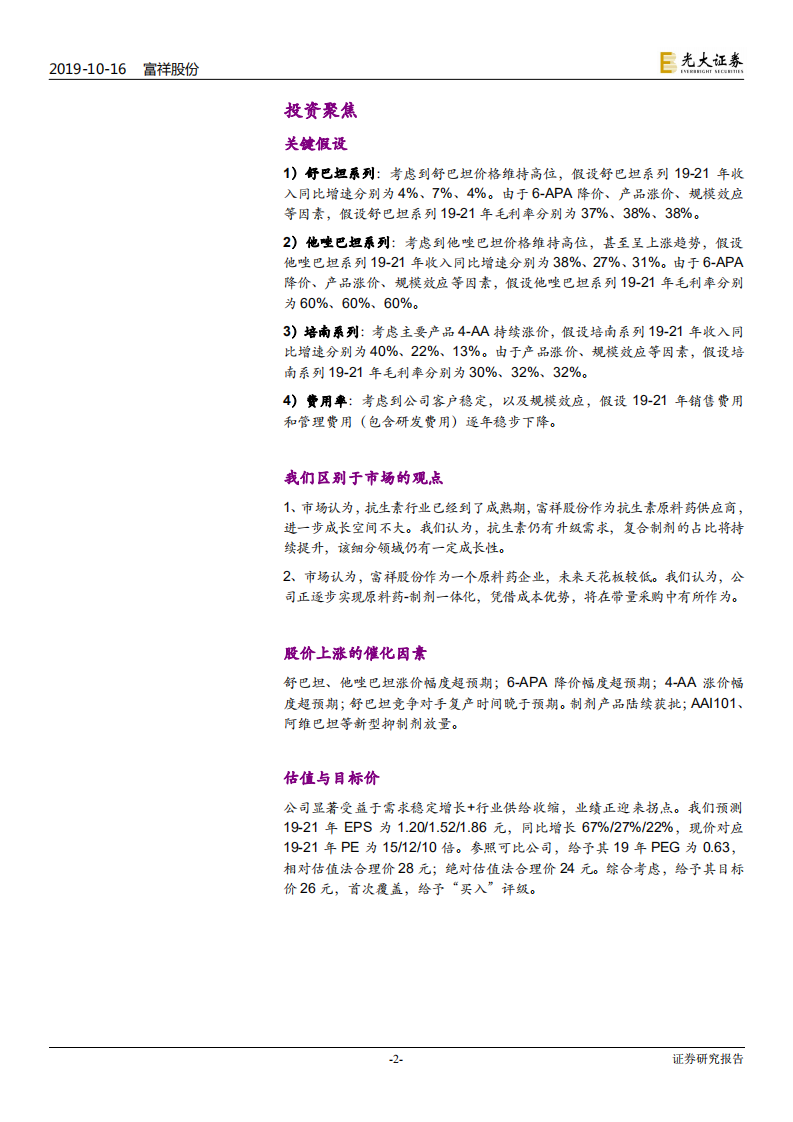 2019-10-16　富祥股份

光大证券
EVERBRIGHT SECURITIES

投资聚焦

关键假设

1）舒巴坦系列：考虑到舒巴坦价格维持高位，假设舒巴坦系列 19-21 年收入同比增速分别为 4%、7%、4%。由于 6-APA 降价、产品涨价、规模效应等因素，假设舒巴坦系列 19-21 年毛利率分别为 37%、38%、38%。

2）他唑巴坦系列：考虑到他唑巴坦价格维持高位，甚至呈上涨趋势，假设他唑巴坦系列 19-21 年收入同比增速分别为 38%、27%、31%。由于 6-APA 降价、产品涨价、规模效应等因素，假设他唑巴坦系列 19-21 年毛利率分别为 60%、60%、60%。

3）培南系列：考虑主要产品 4-AA 持续涨价，假设培南系列 19-21 年收入同比增速分别为 40%、22%、13%。由于产品涨价、规模效应等因素，假设培南系列 19-21 年毛利率分别为 30%、32%、32%。

4）费用率：考虑到公司客户稳定，以及规模效应，假设 19-21 年销售费用和管理费用（包含研发费用）逐年稳步下降。

我们区别于市场的观点

1、市场认为，抗生素行业已经到了成熟期，富祥股份作为抗生素原料药供应商，进一步成长空间不大。我们认为，抗生素仍有升级需求，复合制剂的占比将持续提升，该细分领域仍有一定成长性。

2、市场认为，富祥股份作为一个原料药企业，未来天花板较低。我们认为，公司正逐步实现原料药-制剂一体化，凭借成本优势，将在带量采购中有所作为。

股价上涨的催化因素

舒巴坦、他唑巴坦涨价幅度超预期；6-APA 降价幅度超预期；4-AA 涨价幅度超预期；舒巴坦竞争对手复产时间晚于预期。制剂产品陆续获批；AAI101、阿维巴坦等新型抑制剂放量。

估值与目标价

公司显著受益于需求稳定增长+行业供给收缩，业绩正迎来拐点。我们预测 19-21 年 EPS 为 1.20/1.52/1.86 元，同比增长 67%/27%/22%，现价对应 19-21 年 PE 为 15/12/10 倍。参照可比公司，给予其 19 年 PEG 为 0.63，相对估值法合理价 28 元；绝对估值法合理价 24 元。综合考虑，给予其目标价 26 元，首次覆盖，给予“买入”评级。

-2-　证券研究报告